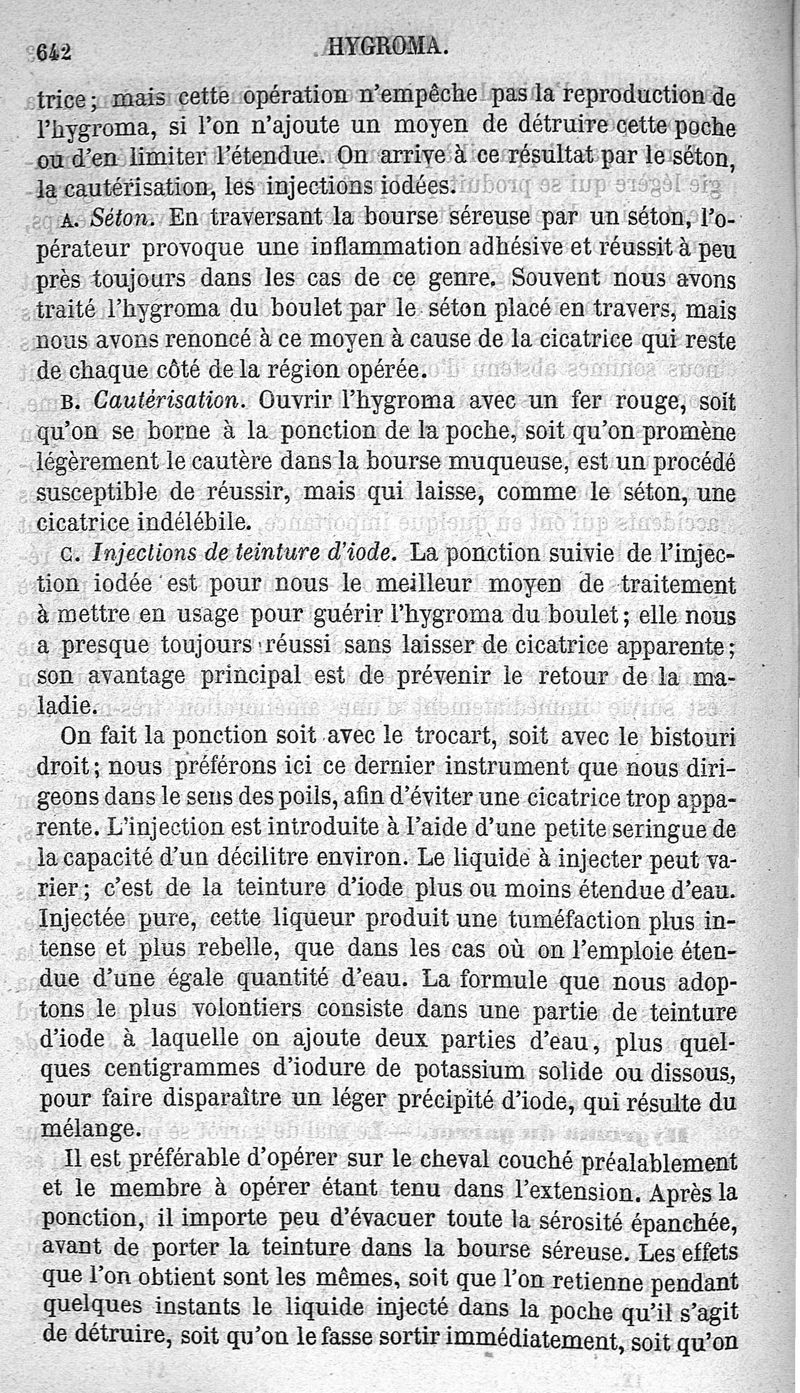 642 HYGROMA.

trice; mais cette opération n'empêche pas la reproduction de l'hygroma, si l'on n'ajoute un moyen de détruire cette poche ou d'en limiter l'étendue. On arrive à ce résultat par le séton, la cautérisation, les injections iodées.

A. Séton. En traversant la bourse séreuse par un séton, l'opérateur provoque une inflammation adhésive et réussit à peu près toujours dans les cas de ce genre. Souvent nous avons traité l'hygroma du boulet par le séton placé en travers, mais nous avons renoncé à ce moyen à cause de la cicatrice qui reste de chaque côté de la région opérée.

B. Cautérisation. Ouvrir l'hygroma avec un fer rouge, soit qu'on se borne à la ponction de la poche, soit qu'on promène légèrement le cautère dans la bourse muqueuse, est un procédé susceptible de réussir, mais qui laisse, comme le séton, une cicatrice indélébile.

C. Injections de teinture d'iode. La ponction suivie de l'injection iodée est pour nous le meilleur moyen de traitement à mettre en usage pour guérir l'hygroma du boulet; elle nous a presque toujours réussi sans laisser de cicatrice apparente; son avantage principal est de prévenir le retour de la maladie.

On fait la ponction soit avec le trocart, soit avec le bistouri droit; nous préférons ici ce dernier instrument que nous dirigeons dans le sens des poils, afin d'éviter une cicatrice trop apparente. L'injection est introduite à l'aide d'une petite seringue de la capacité d'un décilitre environ. Le liquide à injecter peut varier; c'est de la teinture d'iode plus ou moins étendue d'eau. Injectée pure, cette liqueur produit une tuméfaction plus intense et plus rebelle, que dans les cas où on l'emploie étendue d'une égale quantité d'eau. La formule que nous adoptons le plus volontiers consiste dans une partie de teinture d'iode à laquelle on ajoute deux parties d'eau, plus quelques centigrammes d'iodure de potassium solide ou dissous, pour faire disparaître un léger précipité d'iode, qui résulte du mélange.

Il est préférable d'opérer sur le cheval couché préalablement et le membre à opérer étant tenu dans l'extension. Après la ponction, il importe peu d'évacuer toute la sérosité épanchée, avant de porter la teinture dans la bourse séreuse. Les effets que l'on obtient sont les mêmes, soit que l'on retienne pendant quelques instants le liquide injecté dans la poche qu'il s'agit de détruire, soit qu'on le fasse sortir immédiatement, soit qu'on